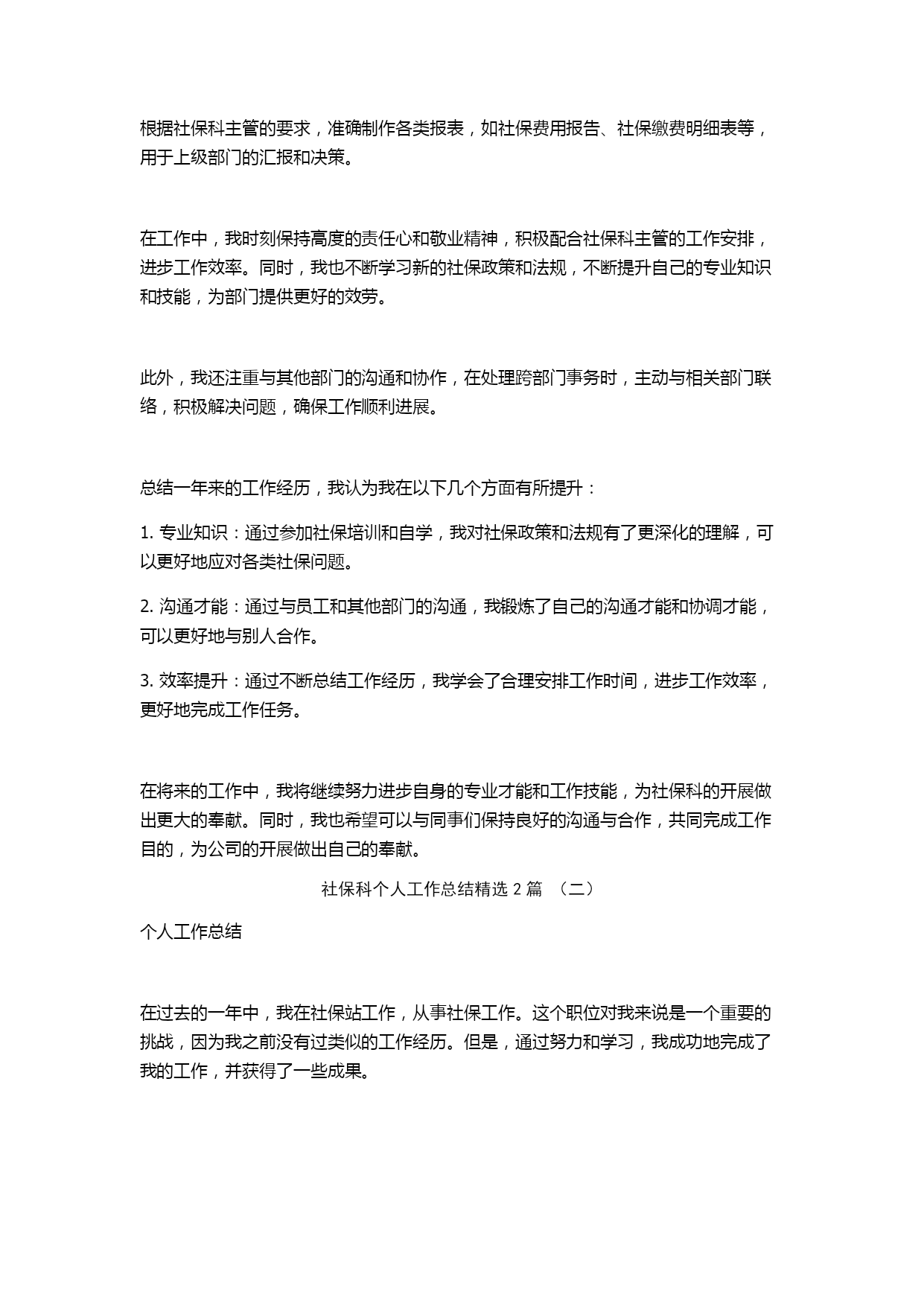 根据社保科主管的要求，准确制作各类报表，如社保费用报告、社保缴费明细表等，用于上级部门的汇报和决策。

在工作中，我时刻保持高度的责任心和敬业精神，积极配合社保科主管的工作安排，进步工作效率。同时，我也不断学习新的社保政策和法规，不断提升自己的专业知识和技能，为部门提供更好的效劳。

此外，我还注重与其他部门的沟通和协作，在处理跨部门事务时，主动与相关部门联络，积极解决问题，确保工作顺利进展。

总结一年来的工作经历，我认为我在以下几个方面有所提升：

1. 专业知识：通过参加社保培训和自学，我对社保政策和法规有了更深化的理解，可以更好地应对各类社保问题。

2. 沟通才能：通过与员工和其他部门的沟通，我锻炼了自己的沟通才能和协调才能，可以更好地与别人合作。

3. 效率提升：通过不断总结工作经历，我学会了合理安排工作时间，进步工作效率，更好地完成工作任务。

在将来的工作中，我将继续努力进步自身的专业才能和工作技能，为社保科的开展做出更大的奉献。同时，我也希望可以与同事们保持良好的沟通与合作，共同完成工作目的，为公司的开展做出自己的奉献。

社保科个人工作总结精选 2 篇 （二）

个人工作总结

在过去的一年中，我在社保站工作，从事社保工作。这个职位对我来说是一个重要的挑战，因为我之前没有过类似的工作经历。但是，通过努力和学习，我成功地完成了我的工作，并获得了一些成果。